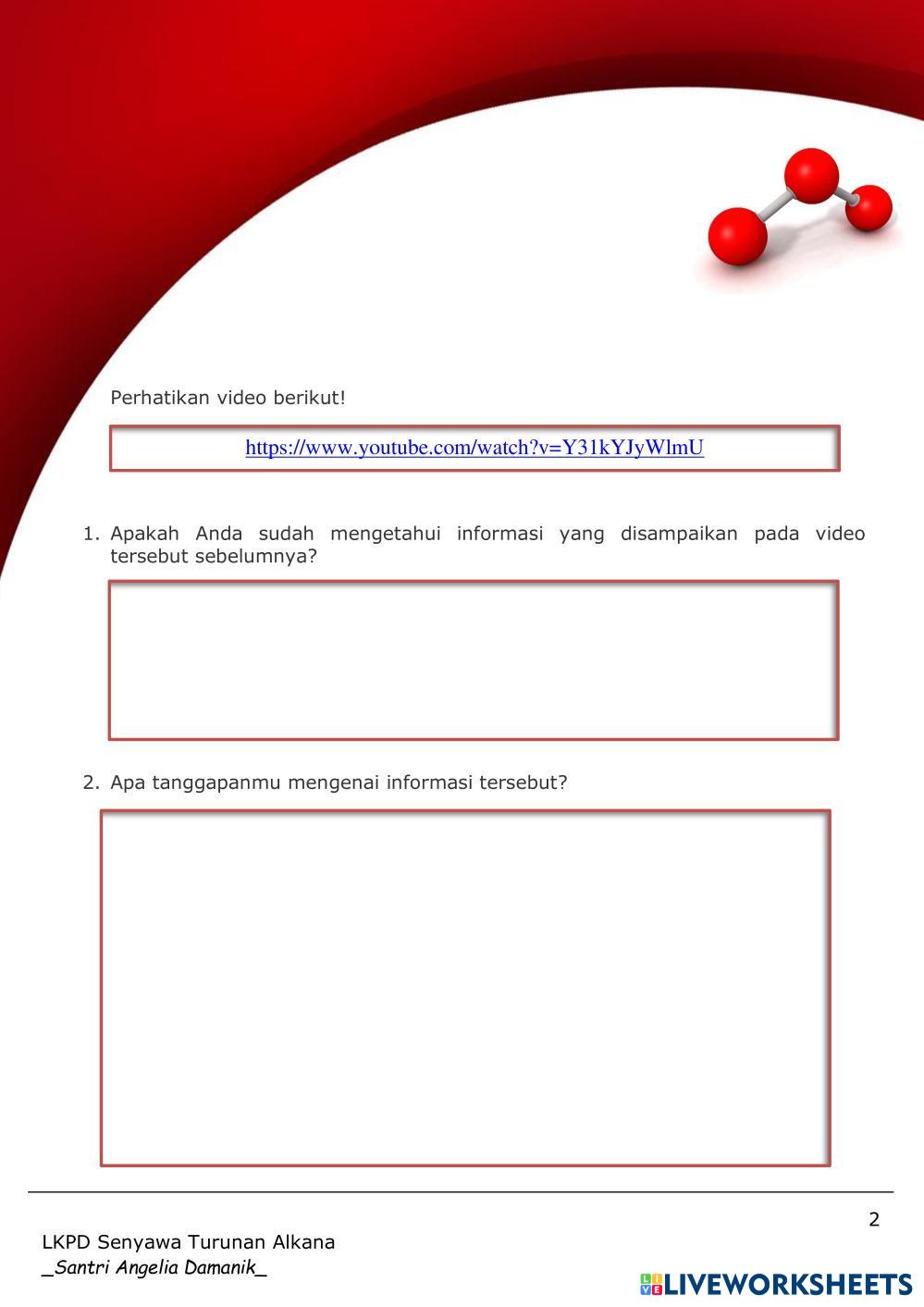 Perhatikan video berikut!

https://www.youtube.com/watch?v=Y31kYJyWlmU

1. Apakah Anda sudah mengetahui informasi yang disampaikan pada video tersebut sebelumnya?

2. Apa tanggapanmu mengenai informasi tersebut?

2

LKPD Senyawa Turunan Alkana
_Santri Angelia Damanik_

LIVEWORKSHEETS